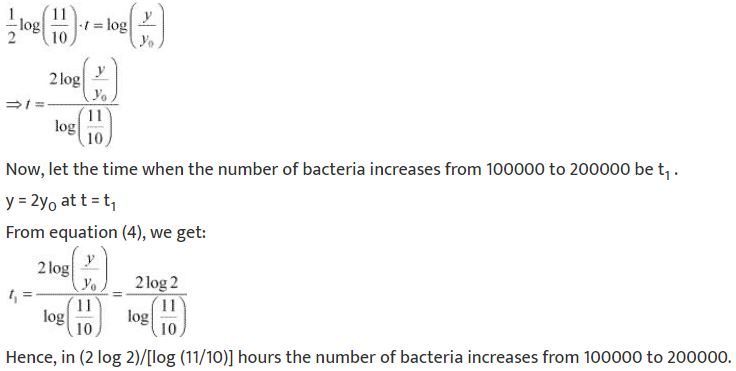 $\frac{1}{2}\log\left(\frac{11}{10}\right)\cdot t=\log\left(\frac{y}{y_0}\right)$

$\Rightarrow t=\frac{2\log\left(\frac{y}{y_0}\right)}{\log\left(\frac{11}{10}\right)}$

Now, let the time when the number of bacteria increases from 100000 to 200000 be $t_1$.

$y = 2y_0$ at $t = t_1$

From equation (4), we get:

$t_1=\frac{2\log\left(\frac{y}{y_0}\right)}{\log\left(\frac{11}{10}\right)}=\frac{2\log 2}{\log\left(\frac{11}{10}\right)}$

Hence, in (2 log 2)/[log (11/10)] hours the number of bacteria increases from 100000 to 200000.